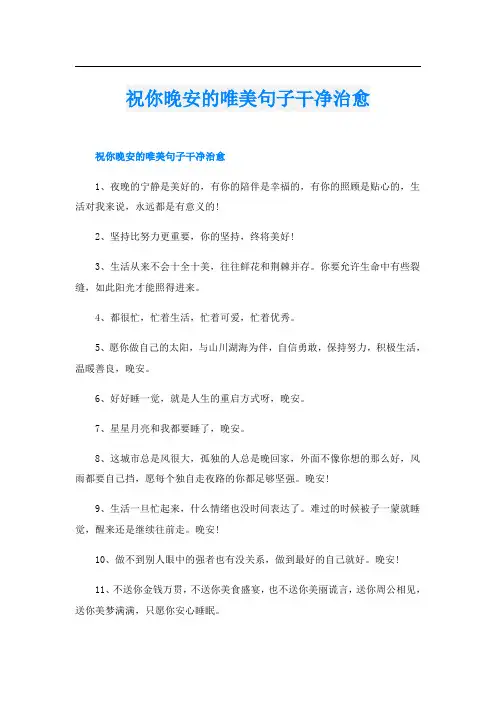 祝你晚安的唯美句子干净治愈

祝你晚安的唯美句子干净治愈

1、夜晚的宁静是美好的，有你的陪伴是幸福的，有你的照顾是贴心的，生活对我来说，永远都是有意义的!

2、坚持比努力更重要，你的坚持，终将美好!

3、生活从来不会十全十美，往往鲜花和荆棘并存。你要允许生命中有些裂缝，如此阳光才能照得进来。

4、都很忙，忙着生活，忙着可爱，忙着优秀。

5、愿你做自己的太阳，与山川湖海为伴，自信勇敢，保持努力，积极生活，温暖善良，晚安。

6、好好睡一觉，就是人生的重启方式呀，晚安。

7、星星月亮和我都要睡了，晚安。

8、这城市总是风很大，孤独的人总是晚回家，外面不像你想的那么好，风雨都要自己挡，愿每个独自走夜路的你都足够坚强。晚安!

9、生活一旦忙起来，什么情绪也没时间表达了。难过的时候被子一蒙就睡觉，醒来还是继续往前走。晚安!

10、做不到别人眼中的强者也有没关系，做到最好的自己就好。晚安!

11、不送你金钱万贯，不送你美食盛宴，也不送你美丽谎言，送你周公相见，送你美梦满满，只愿你安心睡眠。